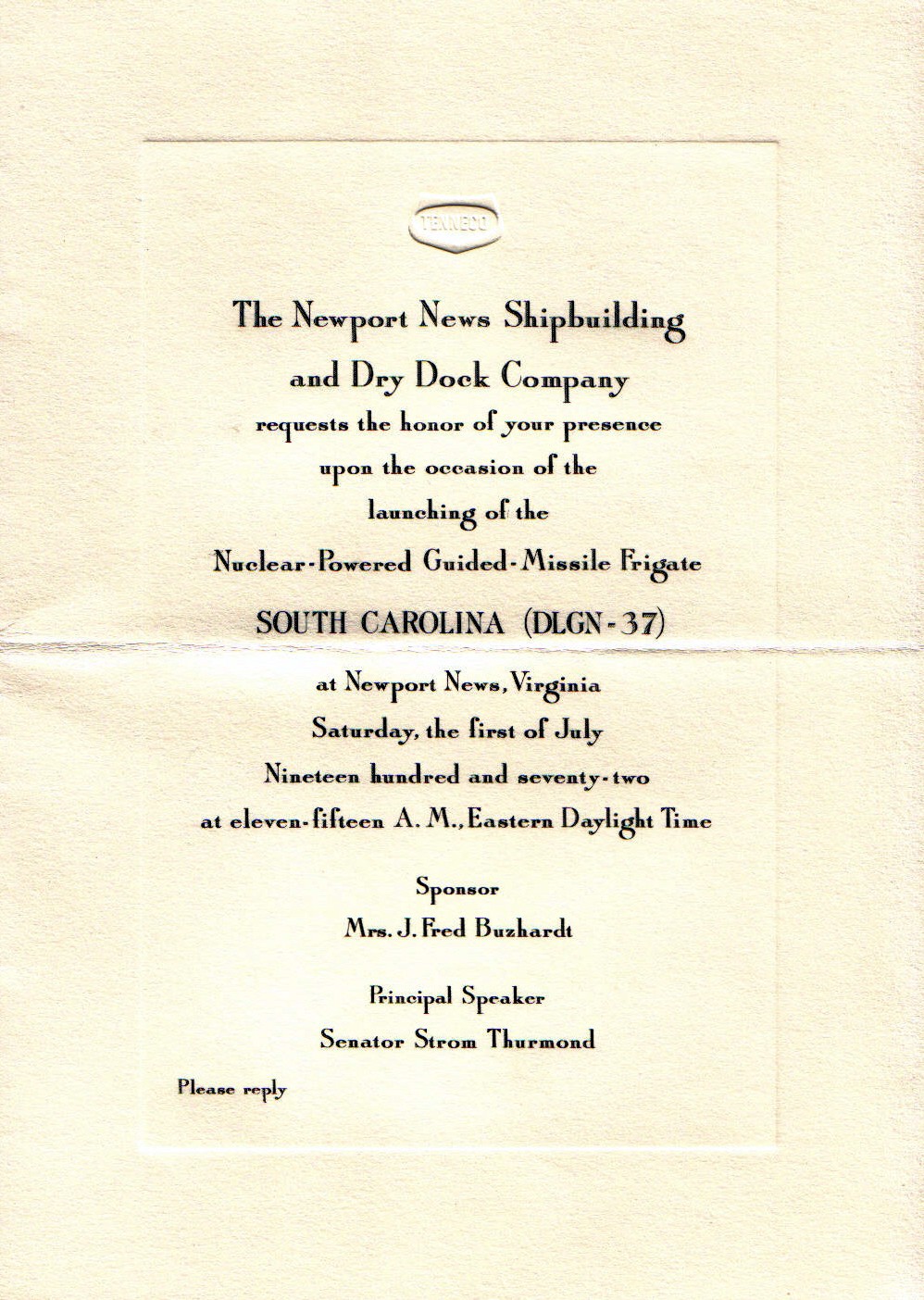 TENNECO

The Newport News Shipbuilding and Dry Dock Company requests the honor of your presence upon the occasion of the launching of the Nuclear-Powered Guided-Missile Frigate

SOUTH CAROLINA (DLGN-37)

at Newport News, Virginia
Saturday, the first of July
Nineteen hundred and seventy-two
at eleven-fifteen A. M., Eastern Daylight Time

Sponsor
Mrs. J. Fred Buzhardt

Principal Speaker
Senator Strom Thurmond

Please reply